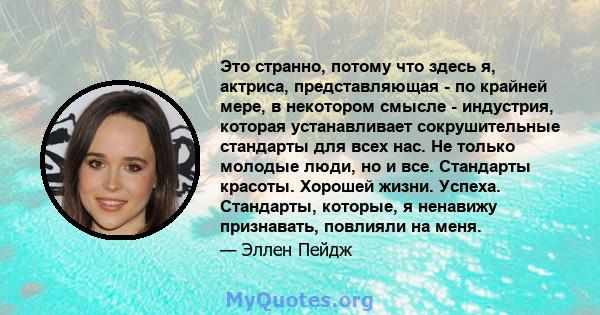 Это странно, потому что здесь я, актриса, представляющая - по крайней мере, в некотором смысле - индустрия, которая устанавливает сокрушительные стандарты для всех нас. Не только молодые люди, но и все. Стандарты красоты. Хорошей жизни. Успеха. Стандарты, которые, я ненавижу признавать, повлияли на меня.
— Эллен Пейдж

MyQuotes.org